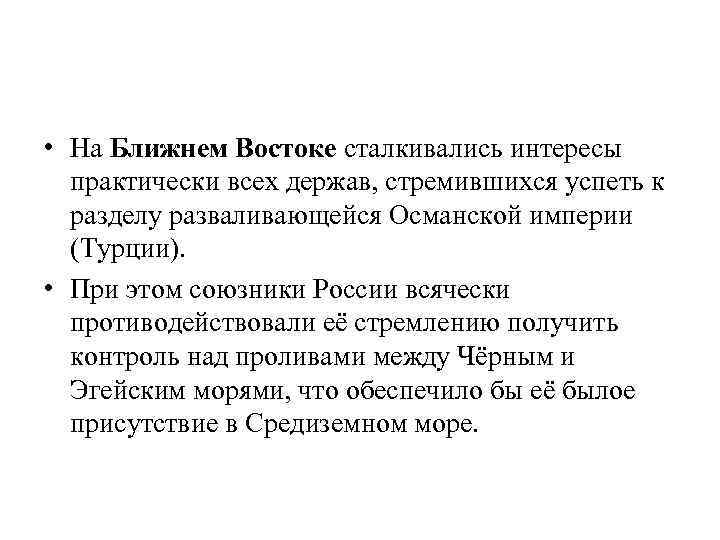 • На Ближнем Востоке сталкивались интересы практически всех держав, стремившихся успеть к разделу разваливающейся Османской империи (Турции).

• При этом союзники России всячески противодействовали её стремлению получить контроль над проливами между Чёрным и Эгейским морями, что обеспечило бы её былое присутствие в Средиземном море.